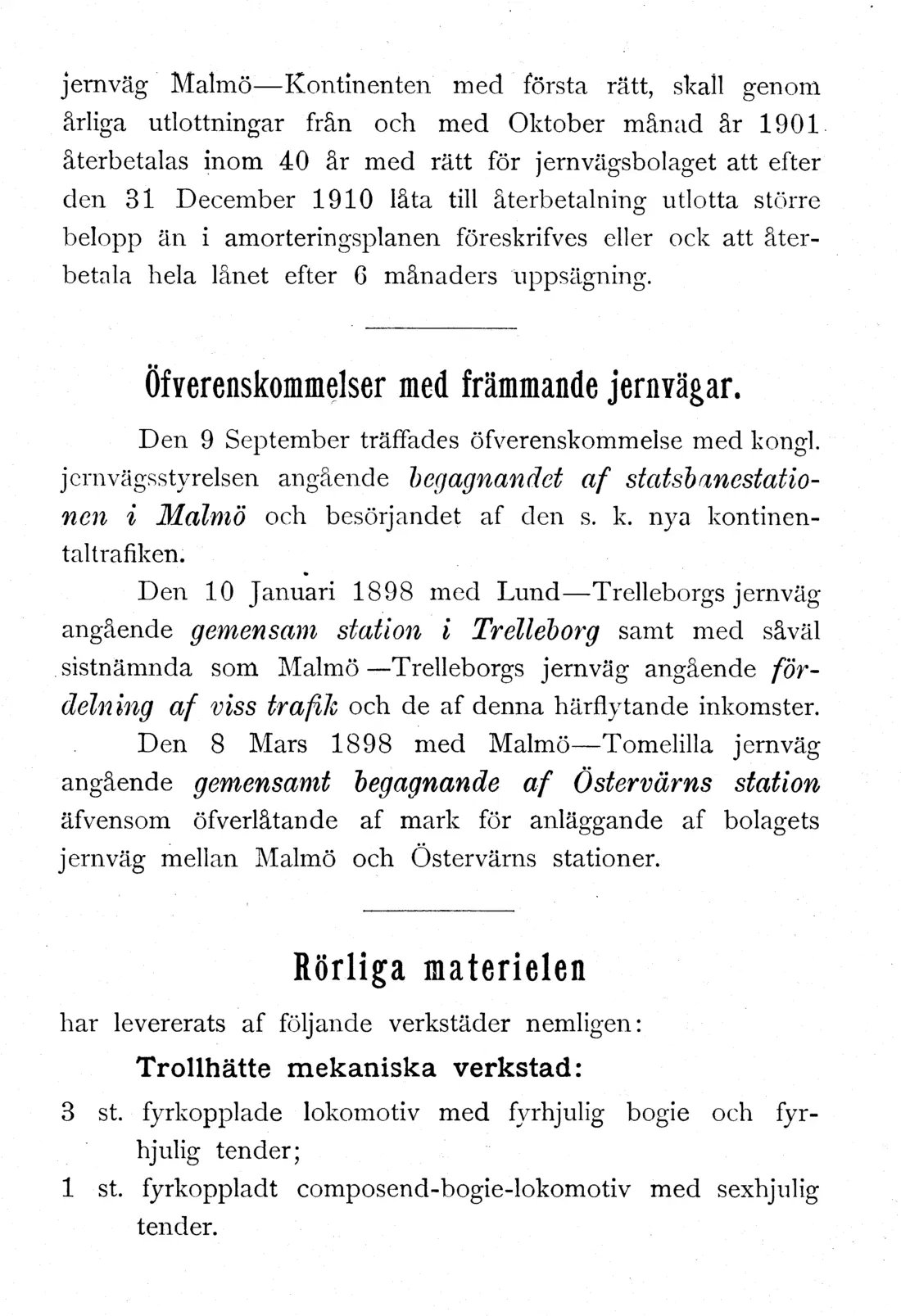 jernväg Malmö—Kontinenten med första rätt, skall genom årliga utlottningar från och med Oktober månad år 1901 återbetalas inom 40 år med rätt för jernvägsbolaget att efter den 31 December 1910 låta till återbetalning utlotta större belopp än i amorteringsplanen föreskrifves eller ock att återbetala hela lånet efter 6 månaders uppsägning.

Öfverenskommelser med främmande jernvägar.

Den 9 September träffades öfverenskommelse med kongl. jernvägsstyrelsen angående begagnandet af statsbanestationen i Malmö och besörjandet af den s. k. nya kontinentaltrafiken.

Den 10 Januari 1898 med Lund—Trelleborgs jernväg angående gemensam station i Trelleborg samt med såväl sistnämnda som Malmö—Trelleborgs jernväg angående fördelning af viss trafik och de af denna härflytande inkomster.

Den 8 Mars 1898 med Malmö—Tomelilla jernväg angående gemensamt begagnande af Östervärns station äfvensom öfverlåtande af mark för anläggande af bolagets jernväg mellan Malmö och Östervärns stationer.

Rörliga materielen

har levererats af följande verkstäder nemligen:

Trollhätte mekaniska verkstad:

3 st. fyrkopplade lokomotiv med fyrhjulig bogie och fyrhjulig tender;

1 st. fyrkoppladt composend-bogie-lokomotiv med sexhjulig tender.